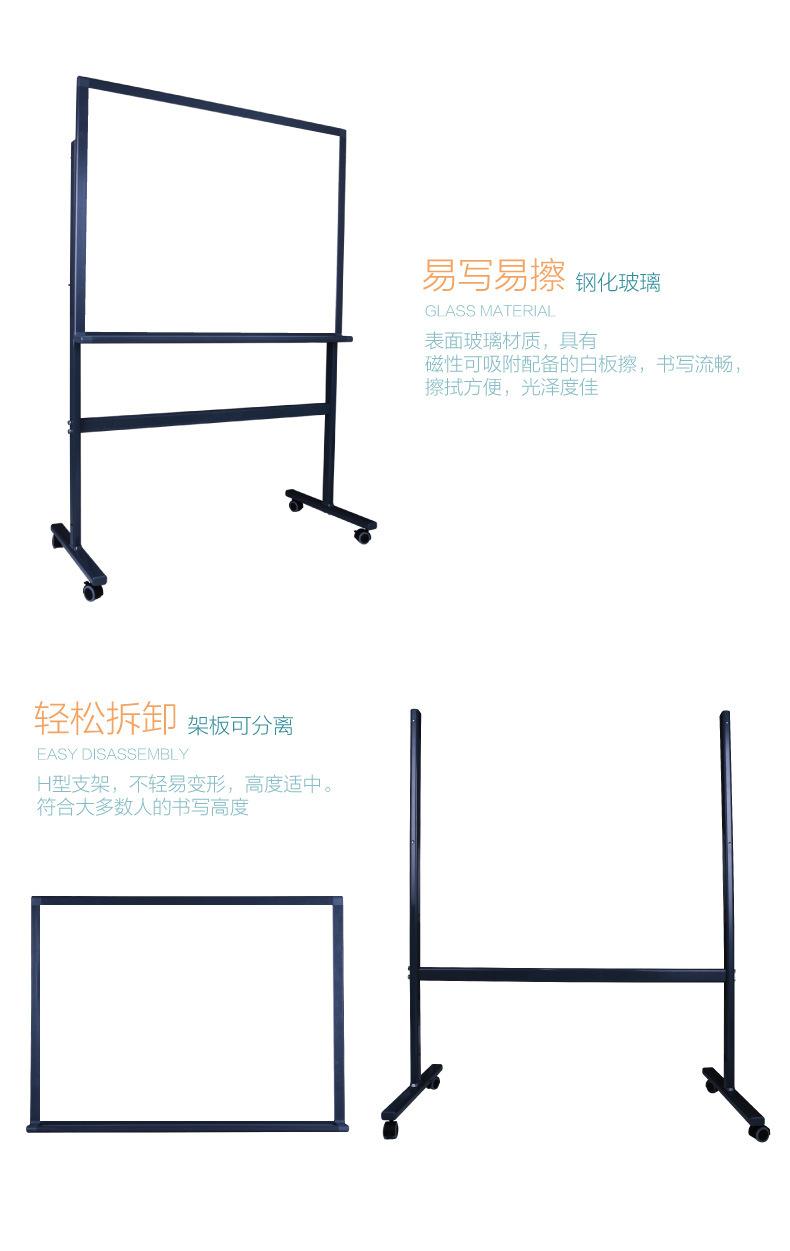 易写易擦 钢化玻璃

GLASS MATERIAL

表面玻璃材质，具有
磁性可吸附配备的白板擦，书写流畅，
擦拭方便，光泽度佳

轻松拆卸 架板可分离

EASY DISASSEMBLY

H型支架，不轻易变形，高度适中。
符合大多数人的书写高度